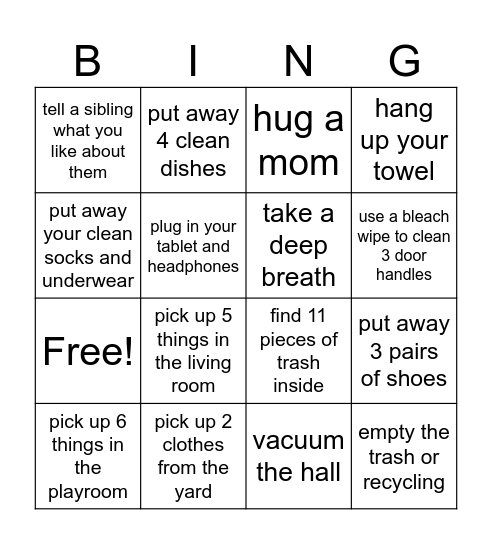 | B | I | N | G |
|---|---|---|---|
| tell a sibling what you like about them | put away 4 clean dishes | hug a mom | hang up your towel |
| put away your clean socks and underwear | plug in your tablet and headphones | take a deep breath | use a bleach wipe to clean 3 door handles |
| Free! | pick up 5 things in the living room | find 11 pieces of trash inside | put away 3 pairs of shoes |
| pick up 6 things in the playroom | pick up 2 clothes from the yard | vacuum the hall | empty the trash or recycling |